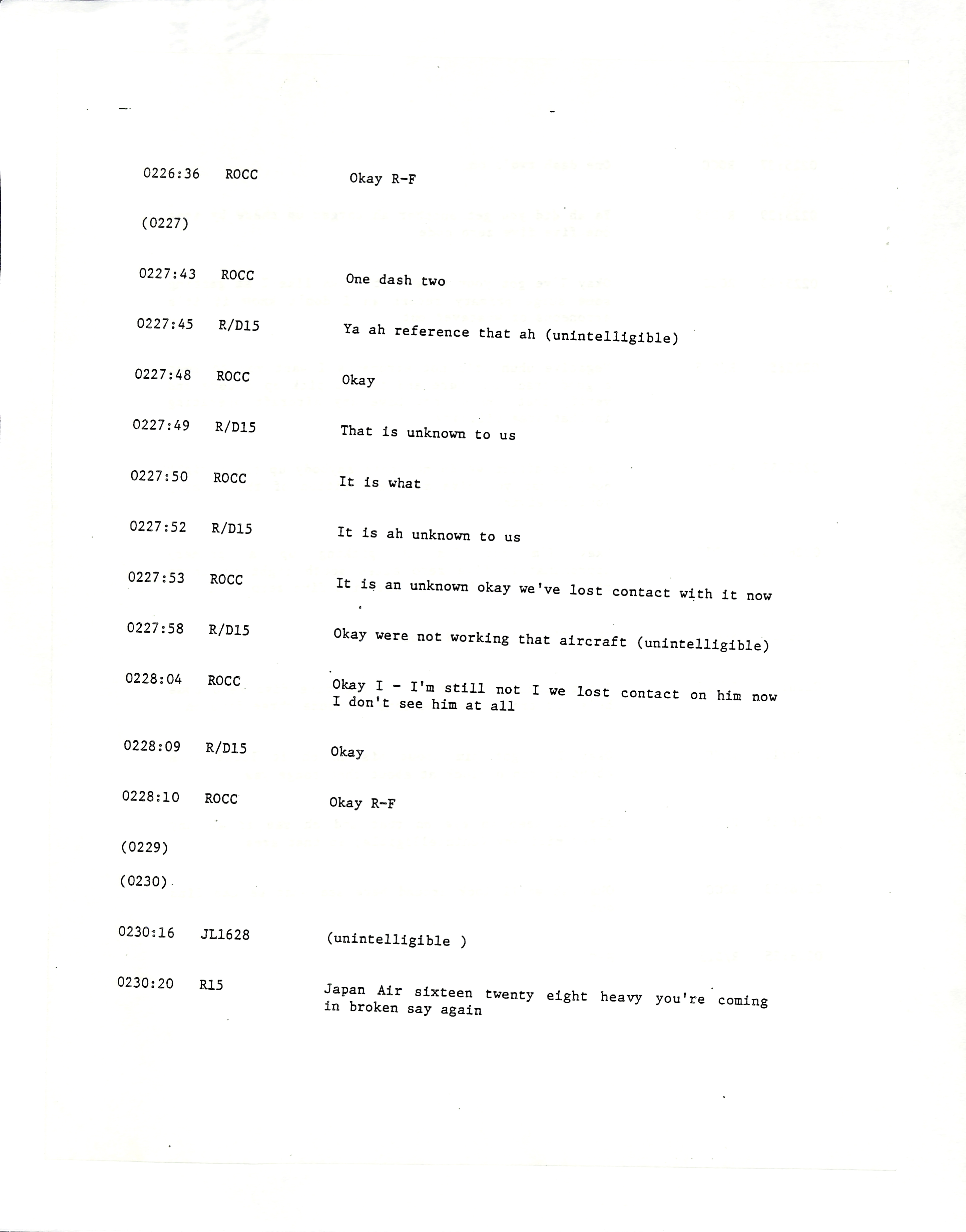 0226:36 ROCC Okay R-F

(0227)

0227:43 ROCC One dash two

0227:45 R/D15 Ya ah reference that ah (unintelligible)

0227:48 ROCC Okay

0227:49 R/D15 That is unknown to us

0227:50 ROCC It is what

0227:52 R/D15 It is ah unknown to us

0227:53 ROCC It is an unknown okay we've lost contact with it now

0227:58 R/D15 Okay were not working that aircraft (unintelligible)

0228:04 ROCC Okay I - I'm still not I we lost contact on him now I don't see him at all

0228:09 R/D15 Okay

0228:10 ROCC Okay R-F

(0229)

(0230)

0230:16 JL1628 (unintelligible )

0230:20 R15 Japan Air sixteen twenty eight heavy you're coming in broken say again